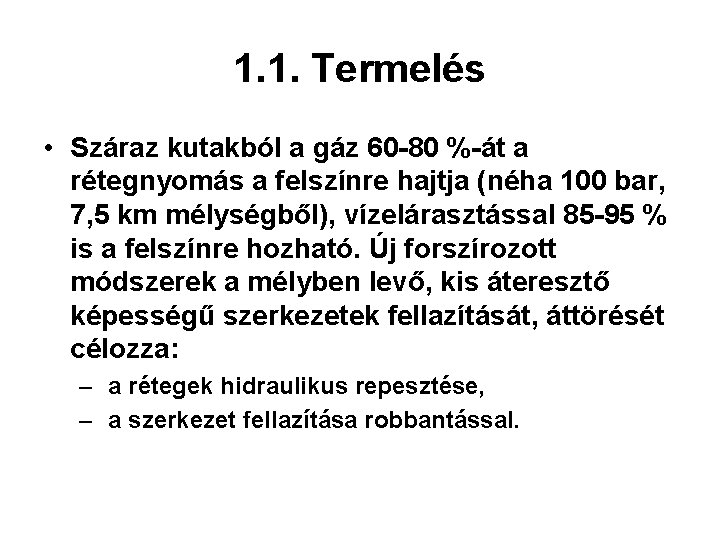 1.1. Termelés

• Száraz kutakból a gáz 60-80 %-át a rétegnyomás a felszínre hajtja (néha 100 bar, 7,5 km mélységből), vízelárasztással 85-95 % is a felszínre hozható. Új forszírozott módszerek a mélyben levő, kis áteresztő képességű szerkezetek fellazítását, áttörését célozza:
– a rétegek hidraulikus repesztése,
– a szerkezet fellazítása robbantással.